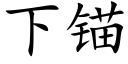 下锚